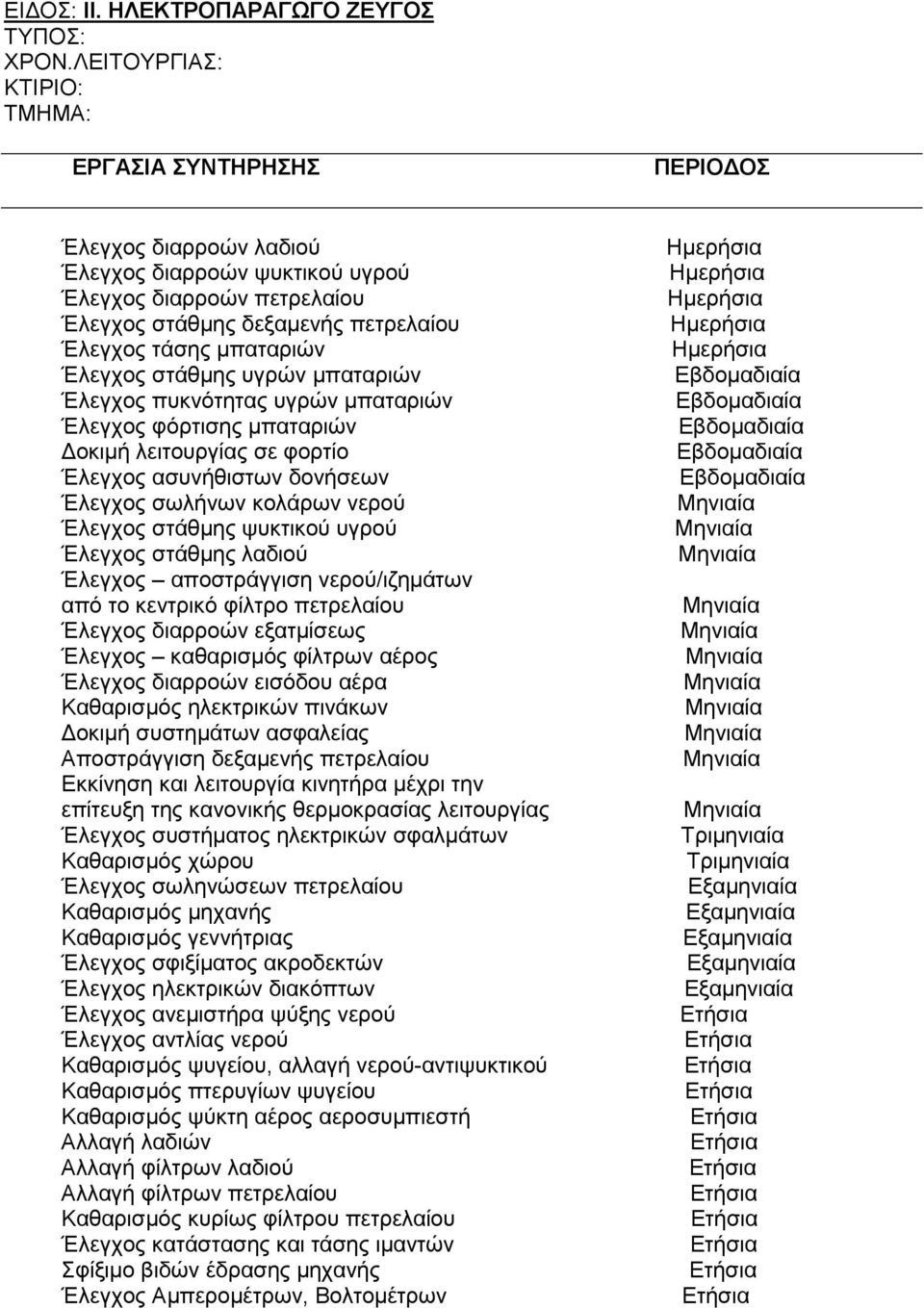 ΕΙΔΟΣ: ΙΙ. ΗΛΕΚΤΡΟΠΑΡΑΓΩΓΟ ΖΕΥΓΟΣ
ΤΥΠΟΣ:
ΧΡΟΝ.ΛΕΙΤΟΥΡΓΙΑΣ:
ΚΤΙΡΙΟ:
ΤΜΗΜΑ:

| ΕΡΓΑΣΙΑ ΣΥΝΤΗΡΗΣΗΣ | ΠΕΡΙΟΔΟΣ |
|---|---|
| Έλεγχος διαρροών λαδιού | Ημερήσια |
| Έλεγχος διαρροών ψυκτικού υγρού | Ημερήσια |
| Έλεγχος διαρροών πετρελαίου | Ημερήσια |
| Έλεγχος στάθμης δεξαμενής πετρελαίου | Ημερήσια |
| Έλεγχος τάσης μπαταριών | Ημερήσια |
| Έλεγχος στάθμης υγρών μπαταριών | Εβδομαδιαία |
| Έλεγχος πυκνότητας υγρών μπαταριών | Εβδομαδιαία |
| Έλεγχος φόρτισης μπαταριών | Εβδομαδιαία |
| Δοκιμή λειτουργίας σε φορτίο | Εβδομαδιαία |
| Έλεγχος ασυνήθιστων δονήσεων | Εβδομαδιαία |
| Έλεγχος σωλήνων κολάρων νερού | Μηνιαία |
| Έλεγχος στάθμης ψυκτικού υγρού | Μηνιαία |
| Έλεγχος στάθμης λαδιού | Μηνιαία |
| Έλεγχος – αποστράγγιση νερού/ιζημάτων από το κεντρικό φίλτρο πετρελαίου | Μηνιαία |
| Έλεγχος διαρροών εξατμίσεως | Μηνιαία |
| Έλεγχος – καθαρισμός φίλτρων αέρος | Μηνιαία |
| Έλεγχος διαρροών εισόδου αέρα | Μηνιαία |
| Καθαρισμός ηλεκτρικών πινάκων | Μηνιαία |
| Δοκιμή συστημάτων ασφαλείας | Μηνιαία |
| Αποστράγγιση δεξαμενής πετρελαίου | Μηνιαία |
| Εκκίνηση και λειτουργία κινητήρα μέχρι την επίτευξη της κανονικής θερμοκρασίας λειτουργίας | Μηνιαία |
| Έλεγχος συστήματος ηλεκτρικών σφαλμάτων | Τριμηνιαία |
| Καθαρισμός χώρου | Τριμηνιαία |
| Έλεγχος σωληνώσεων πετρελαίου | Εξαμηνιαία |
| Καθαρισμός μηχανής | Εξαμηνιαία |
| Καθαρισμός γεννήτριας | Εξαμηνιαία |
| Έλεγχος σφιξίματος ακροδεκτών | Εξαμηνιαία |
| Έλεγχος ηλεκτρικών διακόπτων | Εξαμηνιαία |
| Έλεγχος ανεμιστήρα ψύξης νερού | Ετήσια |
| Έλεγχος αντλίας νερού | Ετήσια |
| Καθαρισμός ψυγείου, αλλαγή νερού-αντιψυκτικού | Ετήσια |
| Καθαρισμός πτερυγίων ψυγείου | Ετήσια |
| Καθαρισμός ψύκτη αέρος αεροσυμπιεστή | Ετήσια |
| Αλλαγή λαδιών | Ετήσια |
| Αλλαγή φίλτρων λαδιού | Ετήσια |
| Αλλαγή φίλτρων πετρελαίου | Ετήσια |
| Καθαρισμός κυρίως φίλτρου πετρελαίου | Ετήσια |
| Έλεγχος κατάστασης και τάσης ιμαντών | Ετήσια |
| Σφίξιμο βιδών έδρασης μηχανής | Ετήσια |
| Έλεγχος Αμπερομέτρων, Βολτομέτρων | Ετήσια |